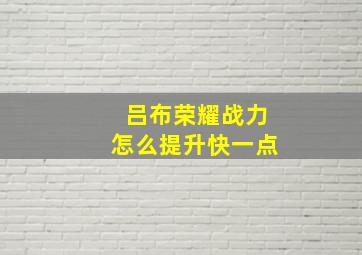 吕布荣耀战力
怎么提升快一点